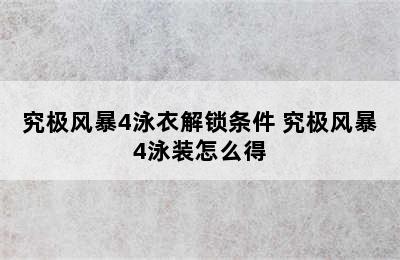 究极风暴4泳衣解锁条件 究极风暴4泳装怎么得